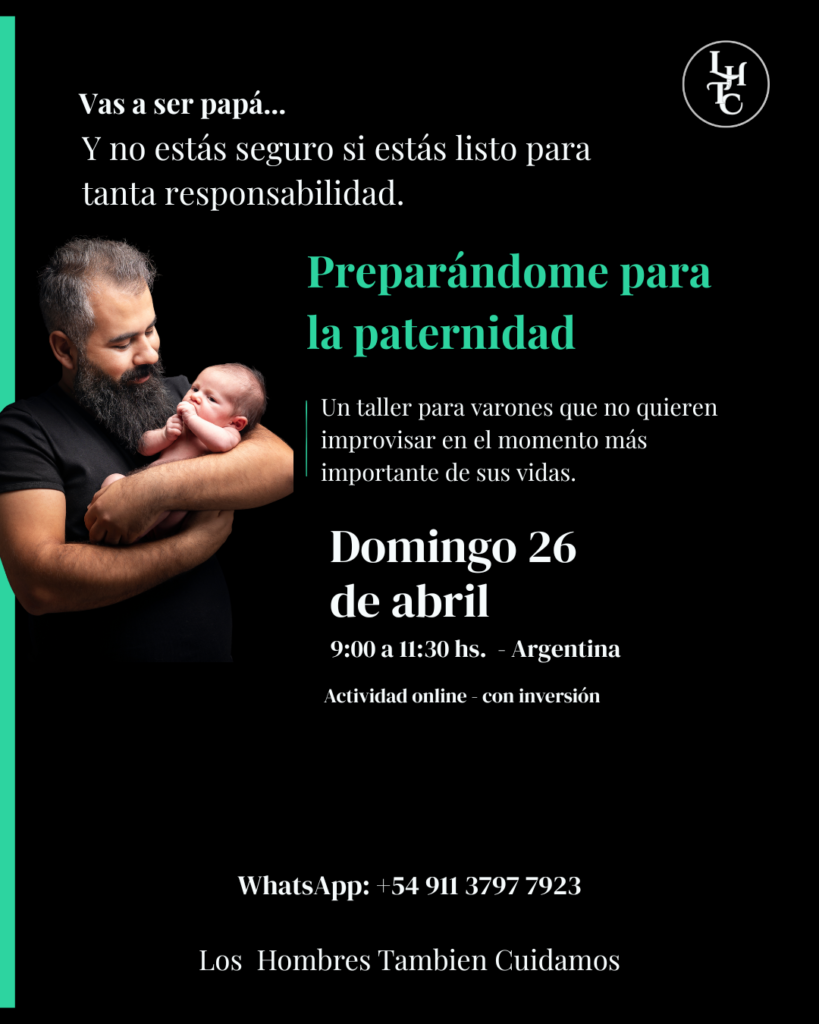 LHTC

Vas a ser papá...

Y no estás seguro si estás listo para tanta responsabilidad.

Preparándome para la paternidad

Un taller para varones que no quieren improvisar en el momento más importante de sus vidas.

Domingo 26 de abril

9:00 a 11:30 hs. - Argentina

Actividad online - con inversión

WhatsApp: +54 911 3797 7923

Los Hombres Tambien Cuidamos